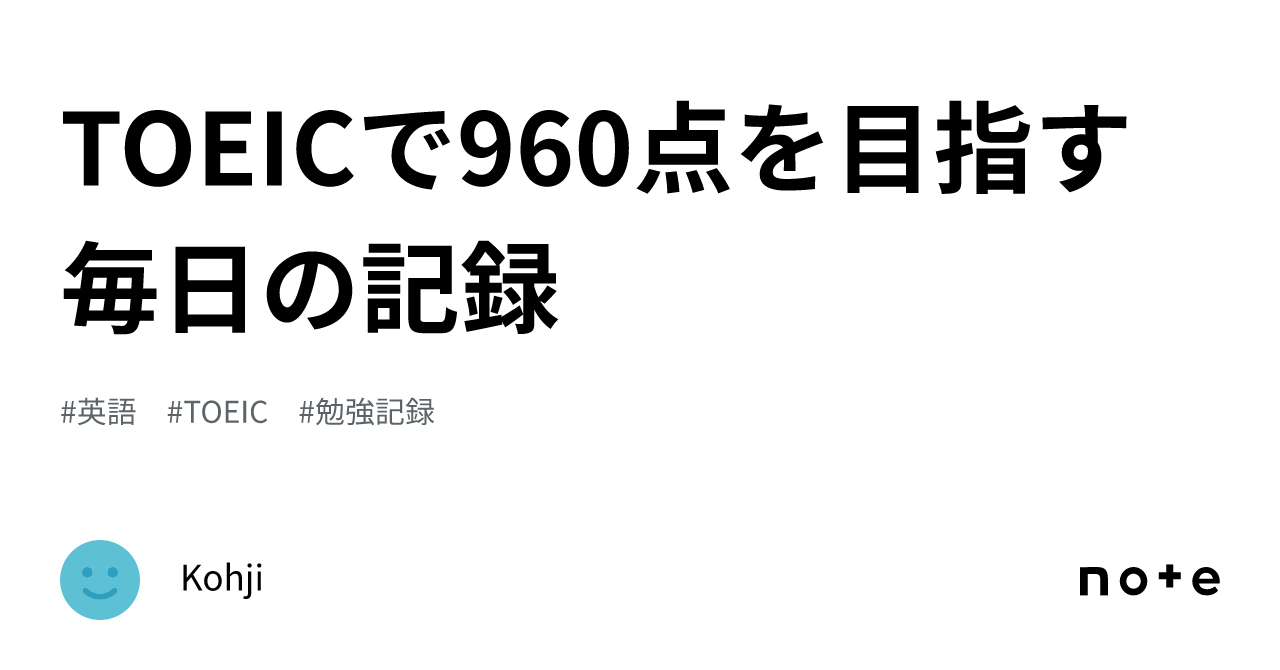 TOEICで960点を目指す毎日の記録

#英語 #TOEIC #勉強記録

Kohji

note